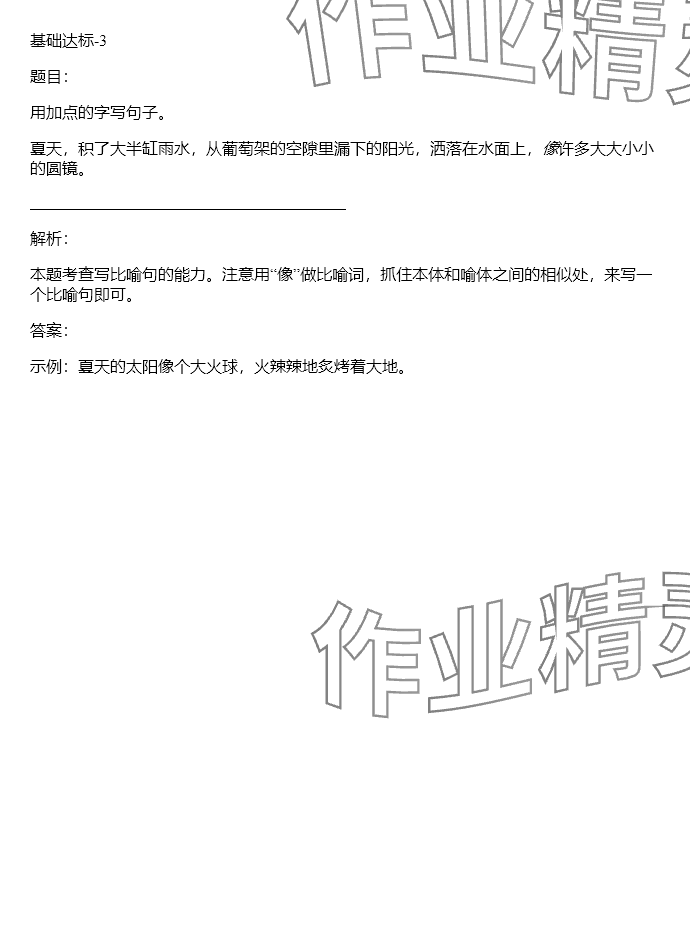 基础达标-3

题目：

用加点的字写句子。

夏天，积了大半缸雨水，从葡萄架的空隙里漏下的阳光，洒落在水面上，像许多大大小小的圆镜。

____

解析：

本题考查写比喻句的能力。注意用“像”做比喻词，抓住本体和喻体之间的相似处，来写一个比喻句即可。

答案：

示例：夏天的太阳像个大火球，火辣辣地炙烤着大地。

作业精灵